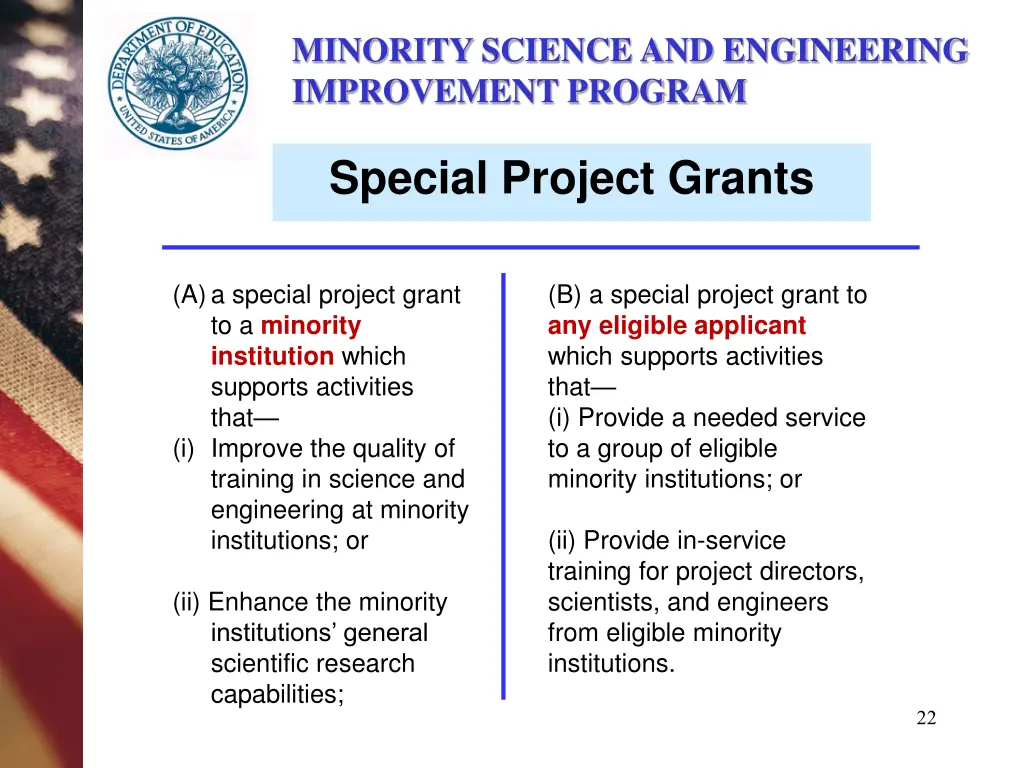 DEPARTMENT OF EDUCATION
UNITED STATES OF AMERICA

MINORITY SCIENCE AND ENGINEERING IMPROVEMENT PROGRAM

Special Project Grants

(A) a special project grant to a minority institution which supports activities that—
(i) Improve the quality of training in science and engineering at minority institutions; or

(ii) Enhance the minority institutions' general scientific research capabilities;

(B) a special project grant to any eligible applicant which supports activities that—
(i) Provide a needed service to a group of eligible minority institutions; or

(ii) Provide in-service training for project directors, scientists, and engineers from eligible minority institutions.

22